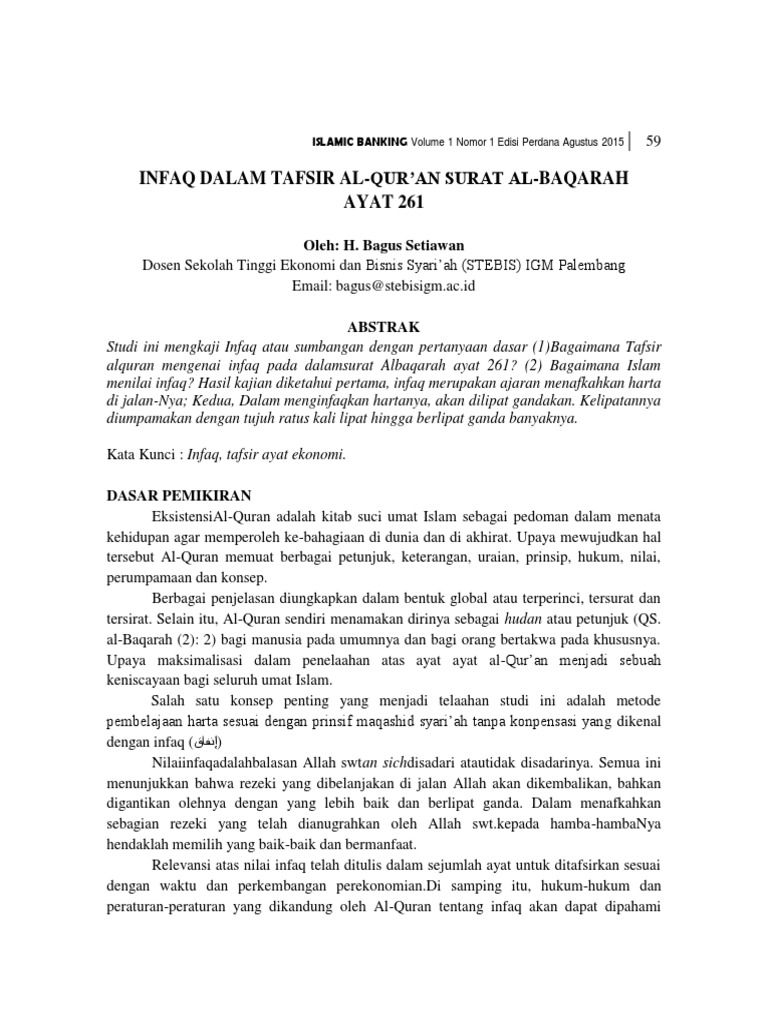 ISLAMIC BANKING Volume 1 Nomor 1 Edisi Perdana Agustus 2015 | 59

INFAQ DALAM TAFSIR AL-QUR'AN SURAT AL-BAQARAH AYAT 261

Oleh: H. Bagus Setiawan
Dosen Sekolah Tinggi Ekonomi dan Bisnis Syari'ah (STEBIS) IGM Palembang
Email: bagus@stebisigm.ac.id

ABSTRAK
Studi ini mengkaji Infaq atau sumbangan dengan pertanyaan dasar (1)Bagaimana Tafsir alquran mengenai infaq pada dalamsurat Albaqarah ayat 261? (2) Bagaimana Islam menilai infaq? Hasil kajian diketahui pertama, infaq merupakan ajaran menafkahkan harta di jalan-Nya; Kedua, Dalam menginfaqkan hartanya, akan dilipat gandakan. Kelipatannya diumpamakan dengan tujuh ratus kali lipat hingga berlipat ganda banyaknya.

Kata Kunci : Infaq, tafsir ayat ekonomi.

DASAR PEMIKIRAN
EksistensiAl-Quran adalah kitab suci umat Islam sebagai pedoman dalam menata kehidupan agar memperoleh ke-bahagiaan di dunia dan di akhirat. Upaya mewujudkan hal tersebut Al-Quran memuat berbagai petunjuk, keterangan, uraian, prinsip, hukum, nilai, perumpamaan dan konsep.

Berbagai penjelasan diungkapkan dalam bentuk global atau terperinci, tersurat dan tersirat. Selain itu, Al-Quran sendiri menamakan dirinya sebagai hudan atau petunjuk (QS. al-Baqarah (2): 2) bagi manusia pada umumnya dan bagi orang bertakwa pada khususnya. Upaya maksimalisasi dalam penelaahan atas ayat ayat al-Qur'an menjadi sebuah keniscayaan bagi seluruh umat Islam.

Salah satu konsep penting yang menjadi telaahan studi ini adalah metode pembelajaan harta sesuai dengan prinsif maqashid syari'ah tanpa konpensasi yang dikenal dengan infaq (إنفاق)

Nilaiinfaqadalahbalasan Allah swtan sichdisadari atautidak disadarinya. Semua ini menunjukkan bahwa rezeki yang dibelanjakan di jalan Allah akan dikembalikan, bahkan digantikan olehnya dengan yang lebih baik dan berlipat ganda. Dalam menafkahkan sebagian rezeki yang telah dianugrahkan oleh Allah swt.kepada hamba-hambaNya hendaklah memilih yang baik-baik dan bermanfaat.

Relevansi atas nilai infaq telah ditulis dalam sejumlah ayat untuk ditafsirkan sesuai dengan waktu dan perkembangan perekonomian.Di samping itu, hukum-hukum dan peraturan-peraturan yang dikandung oleh Al-Quran tentang infaq akan dapat dipahami